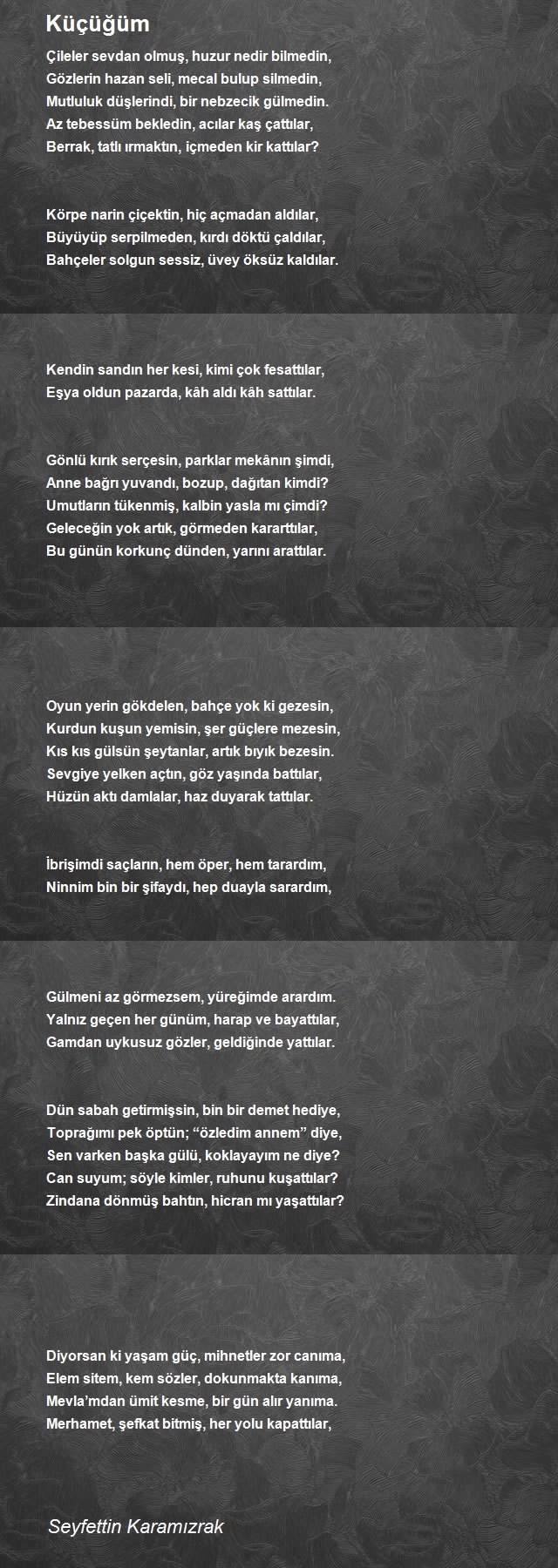 Küçüğüm

Çileler sevdan olmuş, huzur nedir bilmedin,
Gözlerin hazan seli, mecal bulup silmedin,
Mutluluk düşlerindi, bir nebzecik gülmedin.
Az tebessüm bekledin, acılar kaş çattılar,
Berrak, tatlı ırmaktın, içmeden kir kattılar?

Körpe narin çiçektin, hiç açmadan aldılar,
Büyüyüp serpilmeden, kırdı döktü çaldılar,
Bahçeler solgun sessiz, üvey öksüz kaldılar.

Kendin sandın her kesi, kimi çok fesattılar,
Eşya oldun pazarda, kâh aldı kâh sattılar.

Gönlü kırık serçesin, parklar mekânın şimdi,
Anne bağrı yuvandı, bozup, dağıtan kimdi?
Umutların tükenmiş, kalbin yasla mı çimdi?
Geleceğin yok artık, görmeden kararttılar,
Bu günün korkunç dünden, yarını arattılar.

Oyun yerin gökdelen, bahçe yok ki gezesin,
Kurdun kuşun yemisin, şer güçlere mezesin,
Kıs kıs gülsün şeytanlar, artık bıyık bezesin.
Sevgiye yelken açtın, göz yaşında battılar,
Hüzün aktı damlalar, haz duyarak tattılar.

İbrişimdi saçların, hem öper, hem tarardım,
Ninnim bin bir şifaydı, hep duayla sarardım,

Gülmeni az görmezsem, yüreğimde arardım.
Yalnız geçen her günüm, harap ve bayattılar,
Gamdan uykusuz gözler, geldiğinde yattılar.

Dün sabah getirmişsin, bin bir demet hediye,
Toprağımı pek öptün; “özledim annem” diye,
Sen varken başka gülü, koklayayım ne diye?
Can suyum; söyle kimler, ruhunu kuşattılar?
Zindana dönmüş bahtın, hicran mı yaşattılar?

Diyorsan ki yaşam güç, mihnetler zor canıma,
Elem sitem, kem sözler, dokunmakta kanıma,
Mevla’mdan ümit kesme, bir gün alır yanıma.
Merhamet, şefkat bitmiş, her yolu kapattılar,

Seyfettin Karamızrak